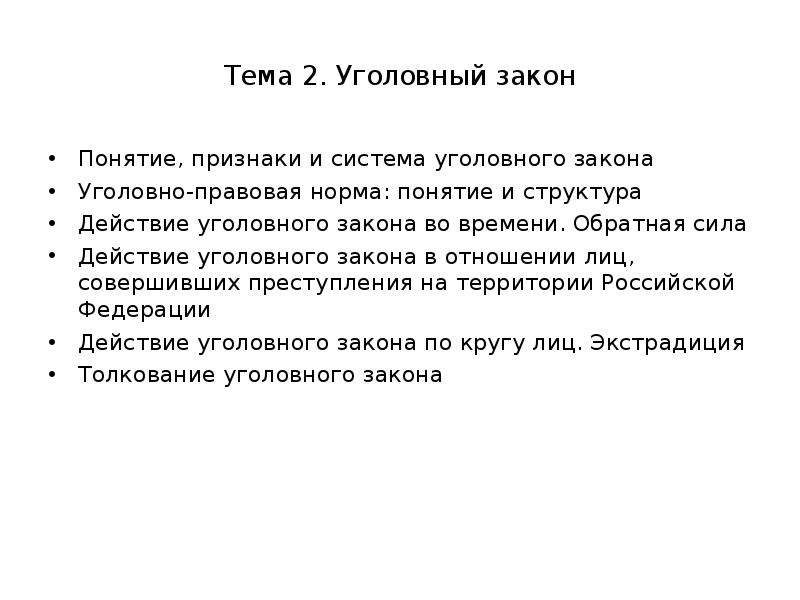 Тема 2. Уголовный закон

• Понятие, признаки и система уголовного закона
• Уголовно-правовая норма: понятие и структура
• Действие уголовного закона во времени. Обратная сила
• Действие уголовного закона в отношении лиц, совершивших преступления на территории Российской Федерации
• Действие уголовного закона по кругу лиц. Экстрадиция
• Толкование уголовного закона